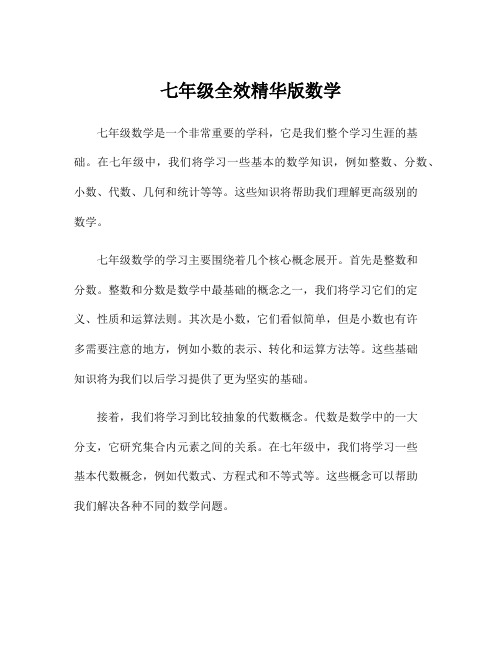 七年级全效精华版数学

七年级数学是一个非常重要的学科，它是我们整个学习生涯的基础。在七年级中，我们将学习一些基本的数学知识，例如整数、分数、小数、代数、几何和统计等等。这些知识将帮助我们理解更高级别的数学。

七年级数学的学习主要围绕着几个核心概念展开。首先是整数和分数。整数和分数是数学中最基础的概念之一，我们将学习它们的定义、性质和运算法则。其次是小数，它们看似简单，但是小数也有许多需要注意的地方，例如小数的表示、转化和运算方法等。这些基础知识将为我们以后学习提供了更为坚实的基础。

接着，我们将学习到比较抽象的代数概念。代数是数学中的一大分支，它研究集合内元素之间的关系。在七年级中，我们将学习一些基本代数概念，例如代数式、方程式和不等式等。这些概念可以帮助我们解决各种不同的数学问题。